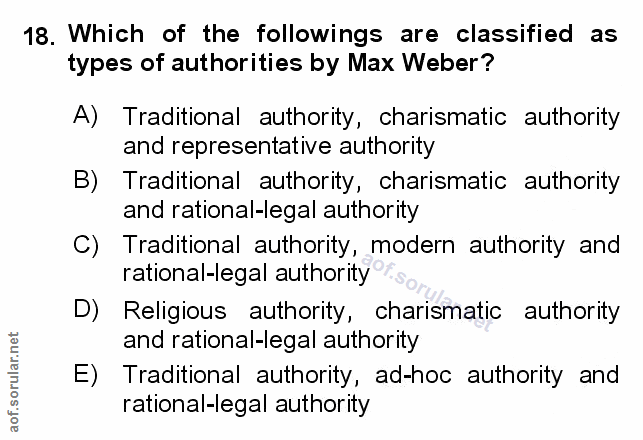 18. Which of the followings are classified as types of authorities by Max Weber?

A) Traditional authority, charismatic authority and representative authority

B) Traditional authority, charismatic authority and rational-legal authority

C) Traditional authority, modern authority and rational-legal authority

D) Religious authority, charismatic authority and rational-legal authority

E) Traditional authority, ad-hoc authority and rational-legal authority

aof.sorular.net